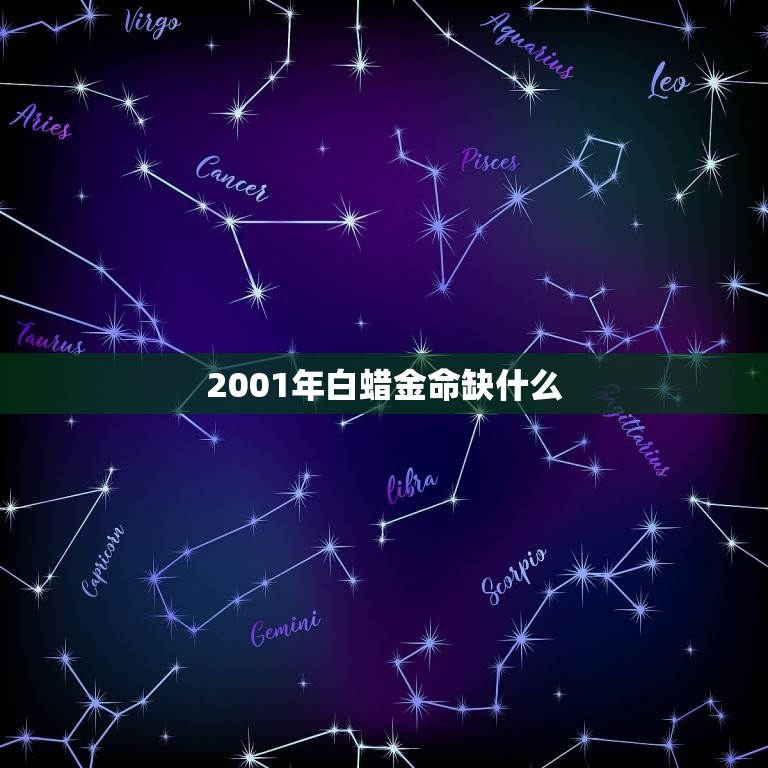 Virgo

Aquarius

Leo

Aries

Cancer

Pisces

Taurus

2001年白蜡金命缺什么

Sagittarius

libra

Capricorn

Scorpio

Gemini